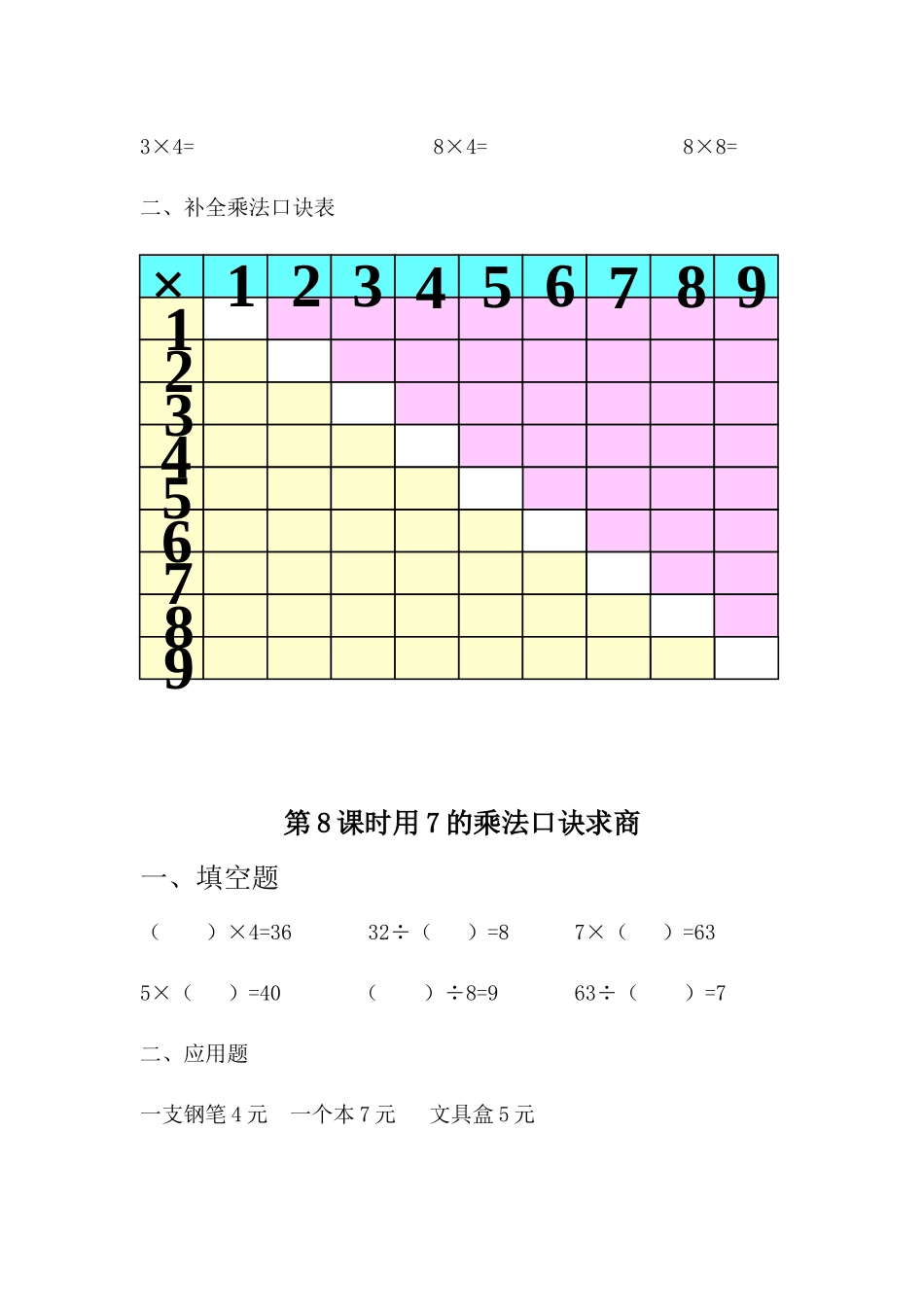 3×4=　　　　　　　　　8×4=　　　　　　　　8×8=

二、补全乘法口诀表

| × | 1 | 2 | 3 | 4 | 5 | 6 | 7 | 8 | 9 |
|---|---|---|---|---|---|---|---|---|---|
| 1 | | | | | | | | | |
| 2 | | | | | | | | | |
| 3 | | | | | | | | | |
| 4 | | | | | | | | | |
| 5 | | | | | | | | | |
| 6 | | | | | | | | | |
| 7 | | | | | | | | | |
| 8 | | | | | | | | | |
| 9 | | | | | | | | | |

第 8 课时用 7 的乘法口诀求商

一、填空题

（　　）×4=36　　　32÷（　　）=8　　　7×（　　）=63

5×（　　）=40　　　（　　）÷8=9　　　63÷（　　）=7

二、应用题

一支钢笔 4 元　一个本 7 元　文具盒 5 元